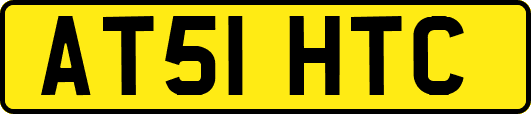 AT51 HTC